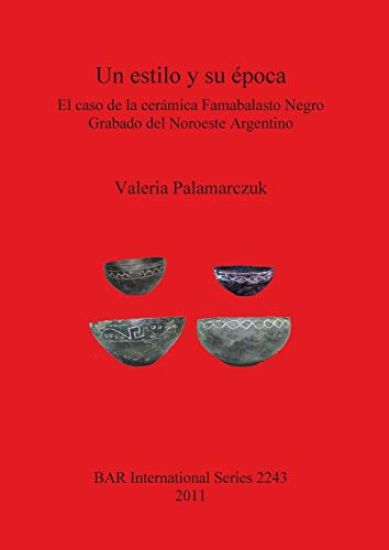 Un estilo y su época

El caso de la cerámica Famabalasto Negro Grabado del Noroeste Argentino

Valeria Palamarczuk

BAR International Series 2243
2011